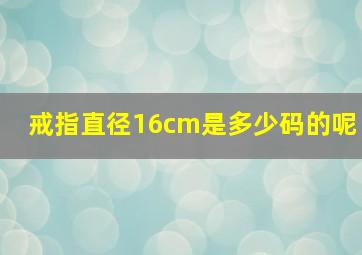 戒指直径16cm是多少码的呢